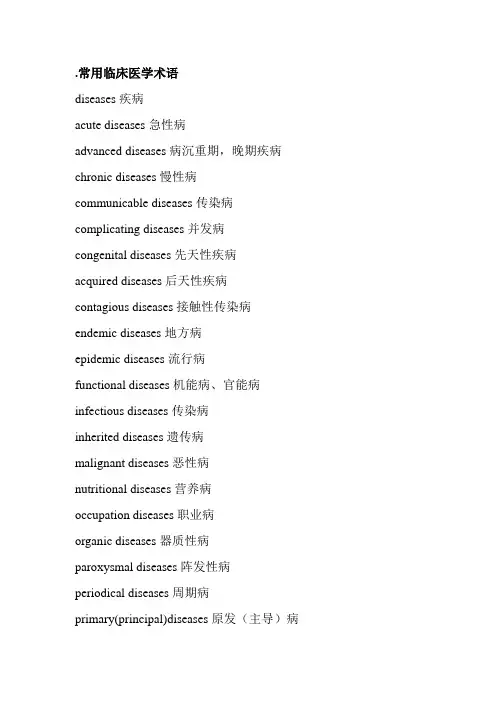 .常用临床医学术语

diseases 疾病

acute diseases 急性病

advanced diseases 病沉重期，晚期疾病

chronic diseases 慢性病

communicable diseases 传染病

complicating diseases 并发病

congenital diseases 先天性疾病

acquired diseases 后天性疾病

contagious diseases 接触性传染病

endemic diseases 地方病

epidemic diseases 流行病

functional diseases 机能病、官能病

infectious diseases 传染病

inherited diseases 遗传病

malignant diseases 恶性病

nutritional diseases 营养病

occupation diseases 职业病

organic diseases 器质性病

paroxysmal diseases 阵发性病

periodical diseases 周期病

primary(principal)diseases 原发（主导）病